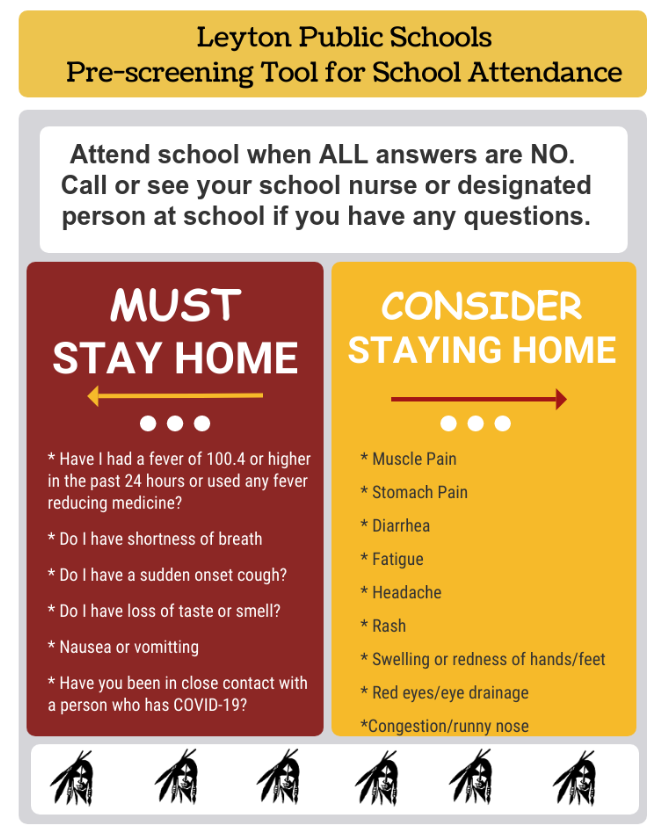 Leyton Public Schools
Pre-screening Tool for School Attendance

Attend school when ALL answers are NO. Call or see your school nurse or designated person at school if you have any questions.

MUST
STAY HOME

* Have I had a fever of 100.4 or higher in the past 24 hours or used any fever reducing medicine?

* Do I have shortness of breath

* Do I have a sudden onset cough?

* Do I have loss of taste or smell?

* Nausea or vomitting

* Have you been in close contact with a person who has COVID-19?

CONSIDER
STAYING HOME

* Muscle Pain

* Stomach Pain

* Diarrhea

* Fatigue

* Headache

* Rash

* Swelling or redness of hands/feet

* Red eyes/eye drainage

*Congestion/runny nose